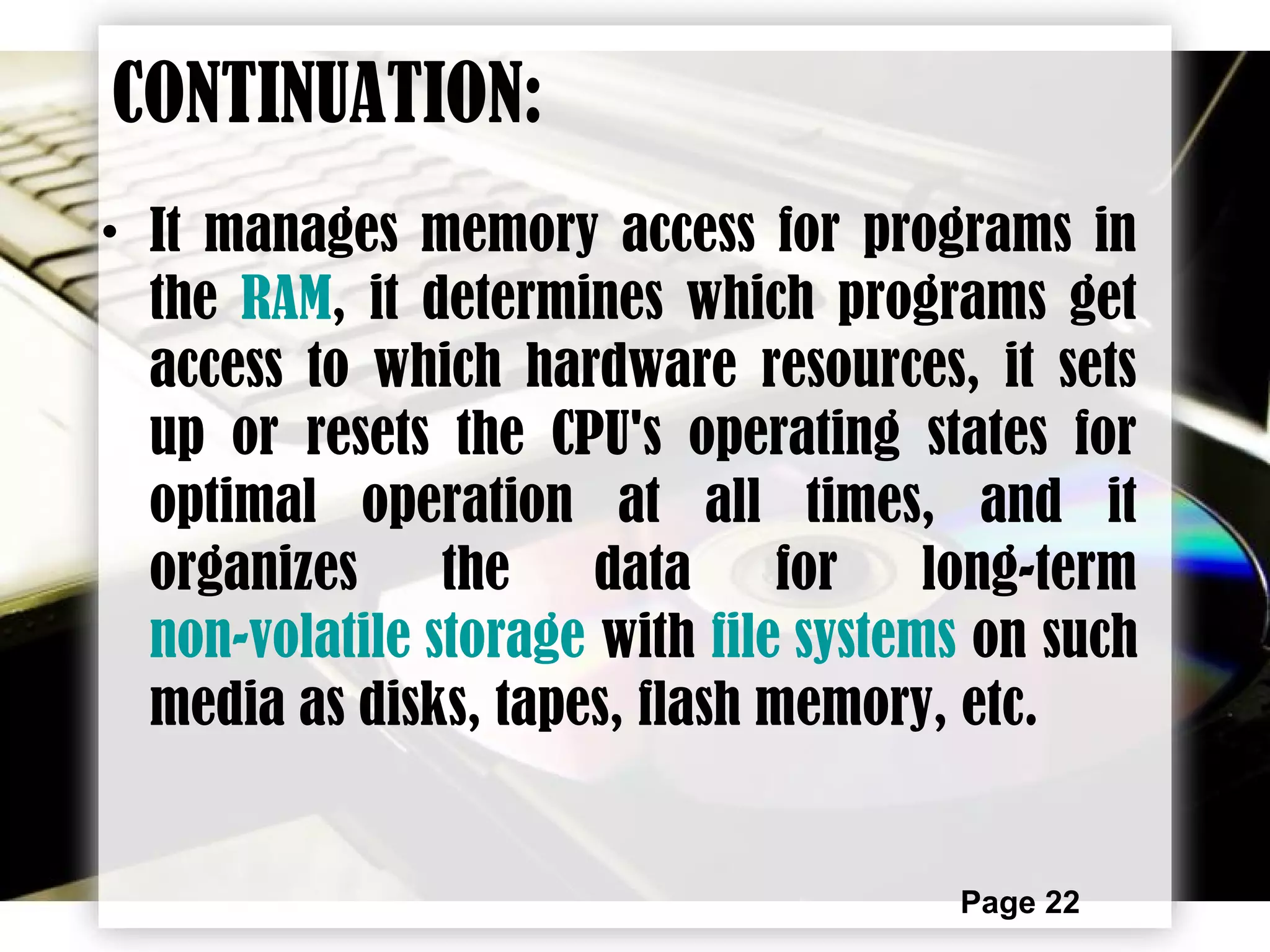 CONTINUATION:

• It manages memory access for programs in the RAM, it determines which programs get access to which hardware resources, it sets up or resets the CPU's operating states for optimal operation at all times, and it organizes the data for long-term non-volatile storage with file systems on such media as disks, tapes, flash memory, etc.

Page 22